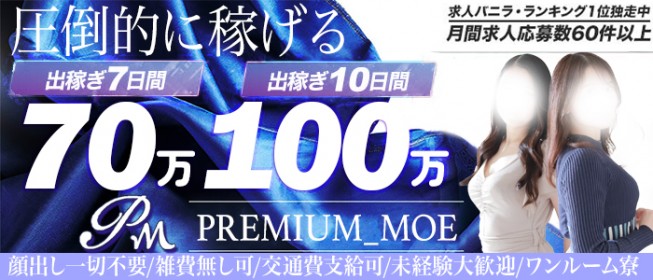 圧倒的に稼げる

求人バニラ・ランキング1位独走中
月間求人応募数60件以上

出稼ぎ7日間
70万

出稼ぎ10日間
100万

PM
PREMIUM_MOE

顔出し一切不要/雑費無し可/交通費支給可/未経験大歓迎/ワンルーム寮